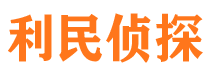 利民侦探